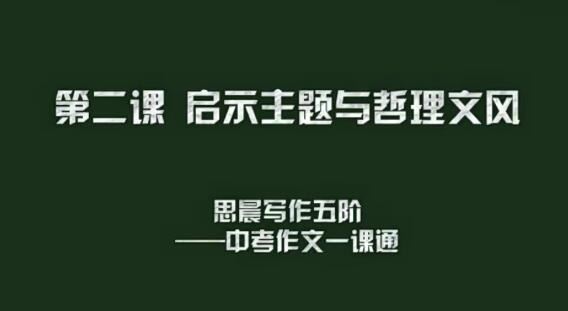 第二课 启示主题与哲理文风

思晨写作五阶
——中考作文一课通